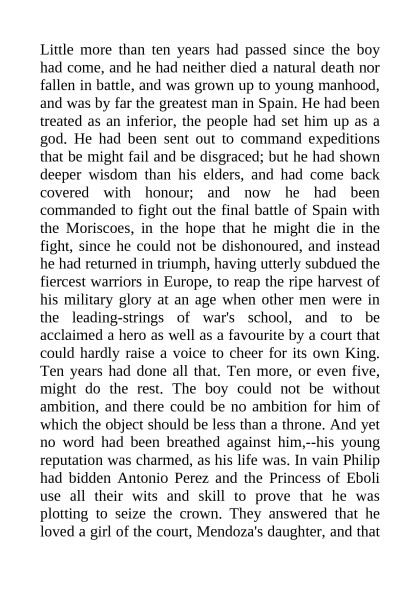 Little more than ten years had passed since the boy had come, and he had neither died a natural death nor fallen in battle, and was grown up to young manhood, and was by far the greatest man in Spain. He had been treated as an inferior, the people had set him up as a god. He had been sent out to command expeditions that be might fail and be disgraced; but he had shown deeper wisdom than his elders, and had come back covered with honour; and now he had been commanded to fight out the final battle of Spain with the Moriscoes, in the hope that he might die in the fight, since he could not be dishonoured, and instead he had returned in triumph, having utterly subdued the fiercest warriors in Europe, to reap the ripe harvest of his military glory at an age when other men were in the leading-strings of war's school, and to be acclaimed a hero as well as a favourite by a court that could hardly raise a voice to cheer for its own King. Ten years had done all that. Ten more, or even five, might do the rest. The boy could not be without ambition, and there could be no ambition for him of which the object should be less than a throne. And yet no word had been breathed against him,--his young reputation was charmed, as his life was. In vain Philip had bidden Antonio Perez and the Princess of Eboli use all their wits and skill to prove that he was plotting to seize the crown. They answered that he loved a girl of the court, Mendoza's daughter, and that